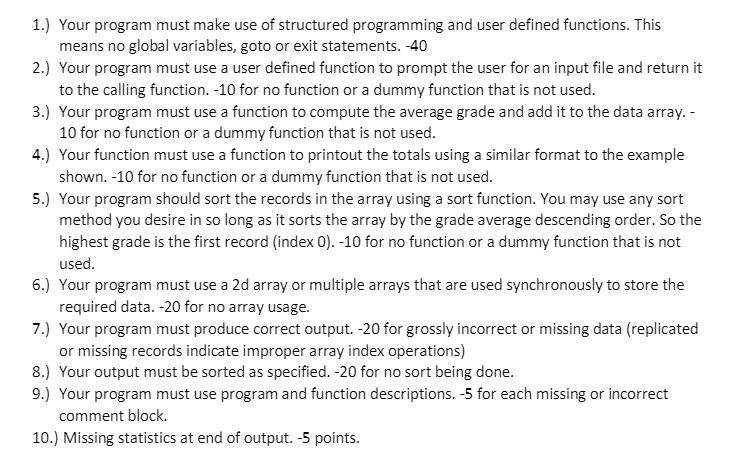 1.) Your program must make use of structured programming and user defined functions. This means no global variables, goto or exit statements. -40

2.) Your program must use a user defined function to prompt the user for an input file and return it to the calling function. -10 for no function or a dummy function that is not used.

3.) Your program must use a function to compute the average grade and add it to the data array. -10 for no function or a dummy function that is not used.

4.) Your function must use a function to printout the totals using a similar format to the example shown. -10 for no function or a dummy function that is not used.

5.) Your program should sort the records in the array using a sort function. You may use any sort method you desire in so long as it sorts the array by the grade average descending order. So the highest grade is the first record (index 0). -10 for no function or a dummy function that is not used.

6.) Your program must use a 2d array or multiple arrays that are used synchronously to store the required data. -20 for no array usage.

7.) Your program must produce correct output. -20 for grossly incorrect or missing data (replicated or missing records indicate improper array index operations)

8.) Your output must be sorted as specified. -20 for no sort being done.

9.) Your program must use program and function descriptions. -5 for each missing or incorrect comment block.

10.) Missing statistics at end of output. -5 points.